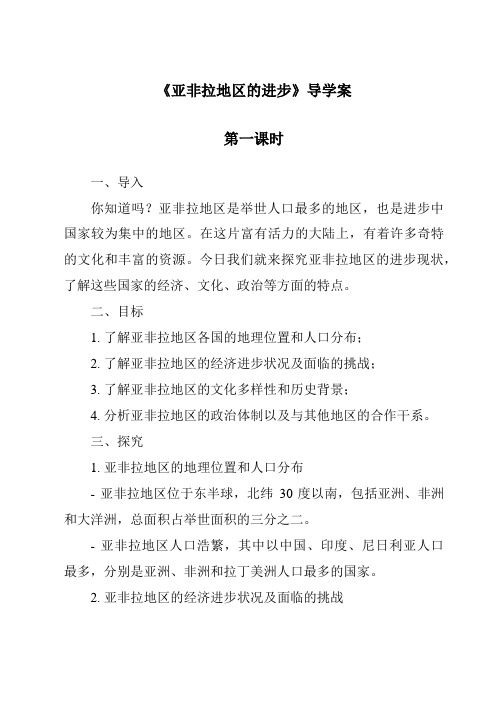 《亚非拉地区的进步》导学案

第一课时

一、导入

你知道吗？亚非拉地区是举世人口最多的地区，也是进步中国家较为集中的地区。在这片富有活力的大陆上，有着许多奇特的文化和丰富的资源。今日我们就来探究亚非拉地区的进步现状，了解这些国家的经济、文化、政治等方面的特点。

二、目标

1. 了解亚非拉地区各国的地理位置和人口分布；

2. 了解亚非拉地区的经济进步状况及面临的挑战；

3. 了解亚非拉地区的文化多样性和历史背景；

4. 分析亚非拉地区的政治体制以及与其他地区的合作干系。

三、探究

1. 亚非拉地区的地理位置和人口分布

- 亚非拉地区位于东半球，北纬 30 度以南，包括亚洲、非洲和大洋洲，总面积占举世面积的三分之二。

- 亚非拉地区人口浩繁，其中以中国、印度、尼日利亚人口最多，分别是亚洲、非洲和拉丁美洲人口最多的国家。

2. 亚非拉地区的经济进步状况及面临的挑战